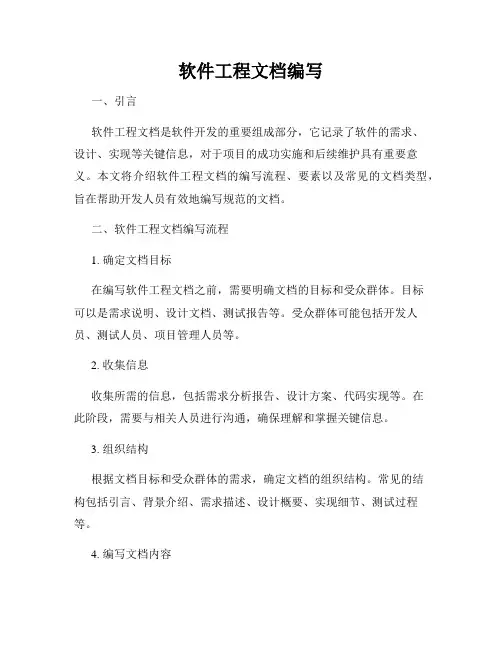 软件工程文档编写

一、引言

软件工程文档是软件开发的重要组成部分，它记录了软件的需求、设计、实现等关键信息，对于项目的成功实施和后续维护具有重要意义。本文将介绍软件工程文档的编写流程、要素以及常见的文档类型，旨在帮助开发人员有效地编写规范的文档。

二、软件工程文档编写流程

1. 确定文档目标

在编写软件工程文档之前，需要明确文档的目标和受众群体。目标可以是需求说明、设计文档、测试报告等。受众群体可能包括开发人员、测试人员、项目管理人员等。

2. 收集信息

收集所需的信息，包括需求分析报告、设计方案、代码实现等。在此阶段，需要与相关人员进行沟通，确保理解和掌握关键信息。

3. 组织结构

根据文档目标和受众群体的需求，确定文档的组织结构。常见的结构包括引言、背景介绍、需求描述、设计概要、实现细节、测试过程等。

4. 编写文档内容